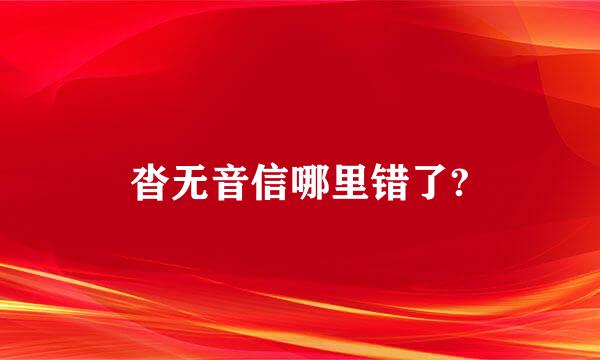 沓无音信哪里错了?